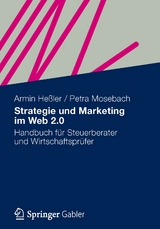 Armin Heßler / Petra Mosebach

Strategie und Marketing im Web 2.0

Handbuch für Steuerberater und Wirtschaftsprüfer

Springer Gabler